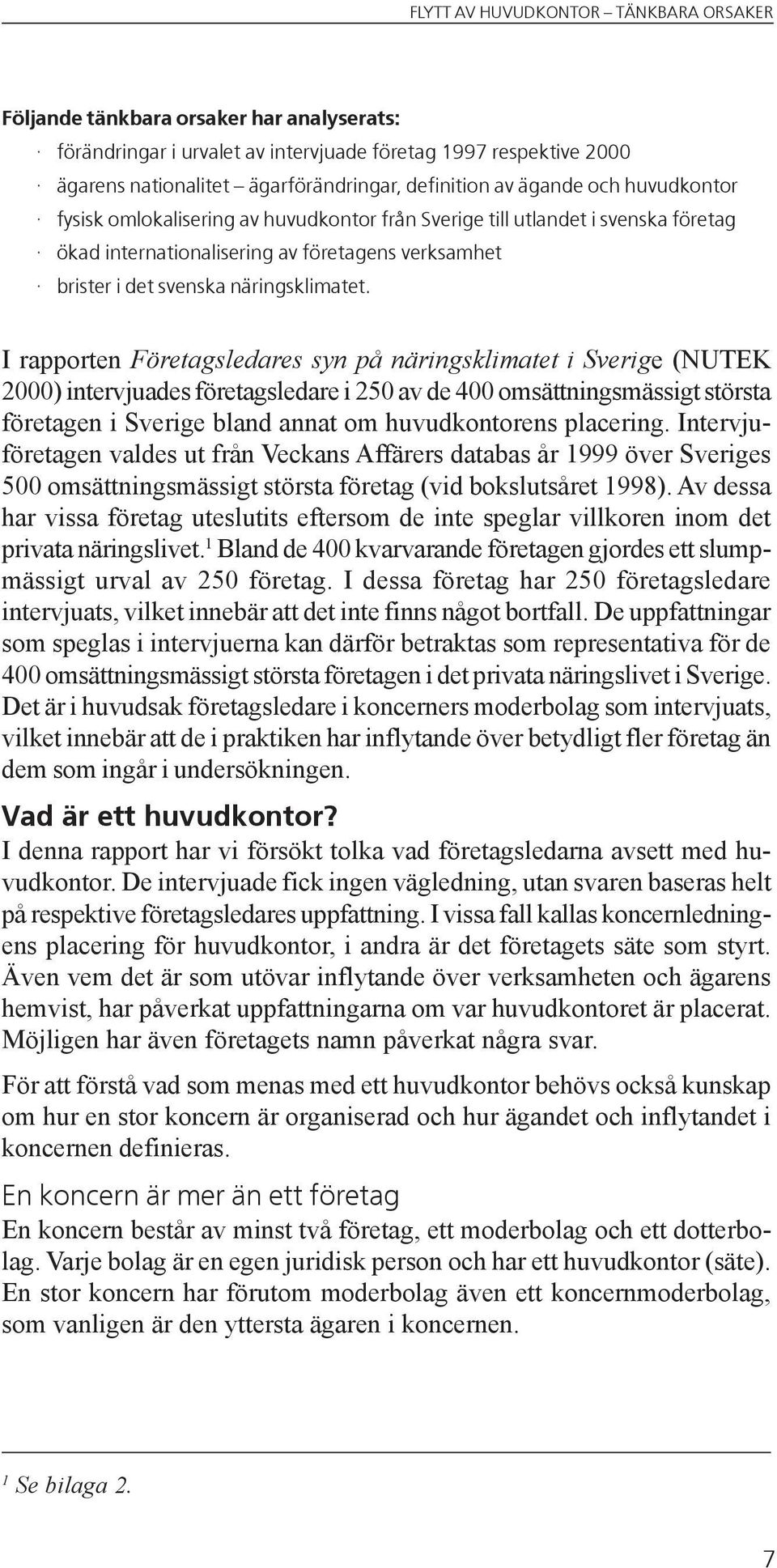 FLYTT AV HUVUDKONTOR – TÄNKBARA ORSAKER

Följande tänkbara orsaker har analyserats:

· förändringar i urvalet av intervjuade företag 1997 respektive 2000
· ägarens nationalitet – ägarförändringar, definition av ägande och huvudkontor
· fysisk omlokalisering av huvudkontor från Sverige till utlandet i svenska företag
· ökad internationalisering av företagens verksamhet
· brister i det svenska näringsklimatet.

I rapporten Företagsledares syn på näringsklimatet i Sverige (NUTEK 2000) intervjuades företagsledare i 250 av de 400 omsättningsmässigt största företagen i Sverige bland annat om huvudkontorens placering. Intervjuföretagen valdes ut från Veckans Affärers databas år 1999 över Sveriges 500 omsättningsmässigt största företag (vid bokslutsåret 1998). Av dessa har vissa företag uteslutits eftersom de inte speglar villkoren inom det privata näringslivet.$^1$ Bland de 400 kvarvarande företagen gjordes ett slumpmässigt urval av 250 företag. I dessa företag har 250 företagsledare intervjuats, vilket innebär att det inte finns något bortfall. De uppfattningar som speglas i intervjuerna kan därför betraktas som representativa för de 400 omsättningsmässigt största företagen i det privata näringslivet i Sverige. Det är i huvudsak företagsledare i koncerners moderbolag som intervjuats, vilket innebär att de i praktiken har inflytande över betydligt fler företag än dem som ingår i undersökningen.

Vad är ett huvudkontor?
I denna rapport har vi försökt tolka vad företagsledarna avsett med huvudkontor. De intervjuade fick ingen vägledning, utan svaren baseras helt på respektive företagsledares uppfattning. I vissa fall kallas koncernledningens placering för huvudkontor, i andra är det företagets säte som styrt. Även vem det är som utövar inflytande över verksamheten och ägarens hemvist, har påverkat uppfattningarna om var huvudkontoret är placerat. Möjligen har även företagets namn påverkat några svar.

För att förstå vad som menas med ett huvudkontor behövs också kunskap om hur en stor koncern är organiserad och hur ägandet och inflytandet i koncernen definieras.

En koncern är mer än ett företag
En koncern består av minst två företag, ett moderbolag och ett dotterbolag. Varje bolag är en egen juridisk person och har ett huvudkontor (säte). En stor koncern har förutom moderbolag även ett koncernmoderbolag, som vanligen är den yttersta ägaren i koncernen.

$^1$ Se bilaga 2.

7